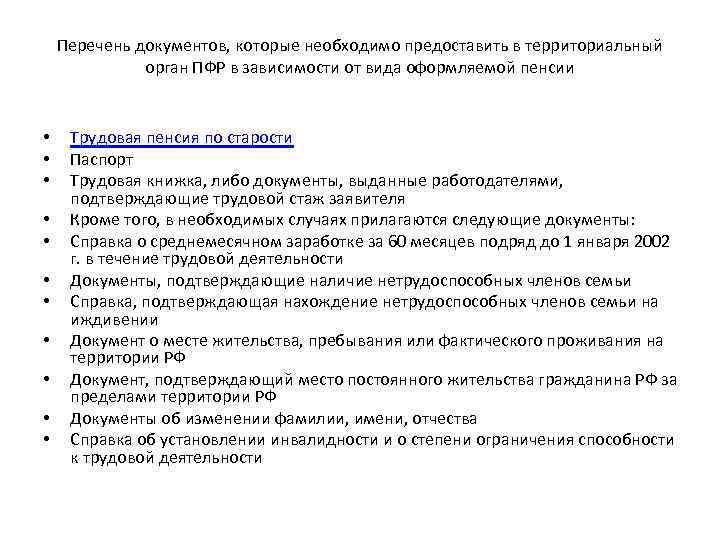 Перечень документов, которые необходимо предоставить в территориальный орган ПФР в зависимости от вида оформляемой пенсии

• Трудовая пенсия по старости
• Паспорт
• Трудовая книжка, либо документы, выданные работодателями, подтверждающие трудовой стаж заявителя
• Кроме того, в необходимых случаях прилагаются следующие документы:
• Справка о среднемесячном заработке за 60 месяцев подряд до 1 января 2002 г. в течение трудовой деятельности
• Документы, подтверждающие наличие нетрудоспособных членов семьи
• Справка, подтверждающая нахождение нетрудоспособных членов семьи на иждивении
• Документ о месте жительства, пребывания или фактического проживания на территории РФ
• Документ, подтверждающий место постоянного жительства гражданина РФ за пределами территории РФ
• Документы об изменении фамилии, имени, отчества
• Справка об установлении инвалидности и о степени ограничения способности к трудовой деятельности